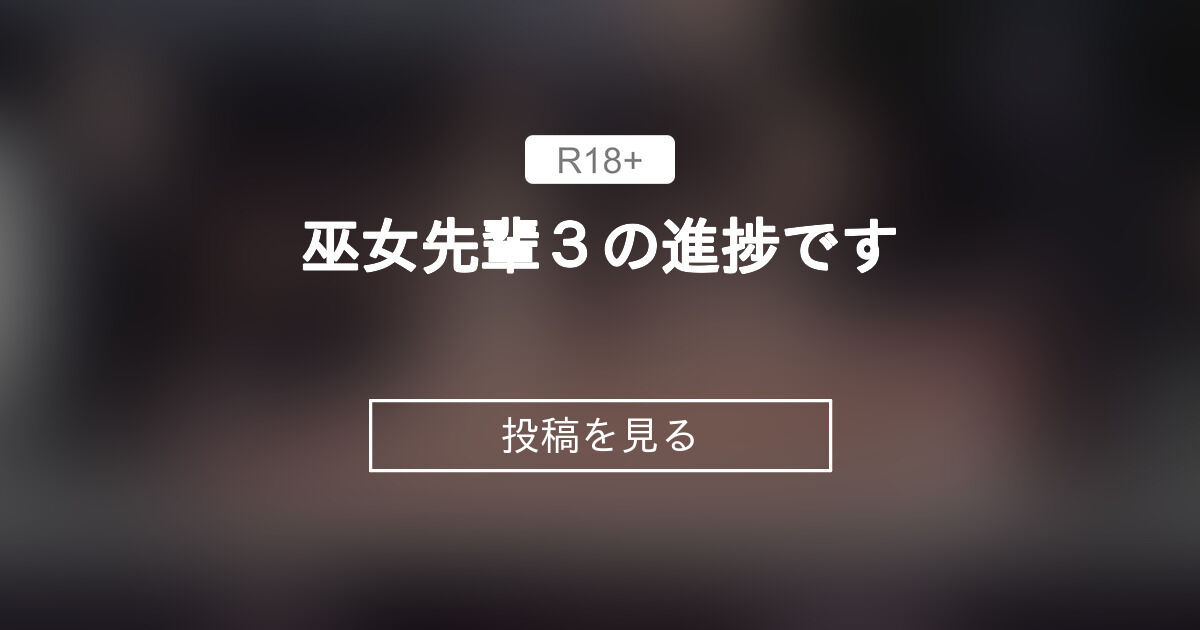 R18+

巫女先輩３の進捗です

投稿を見る